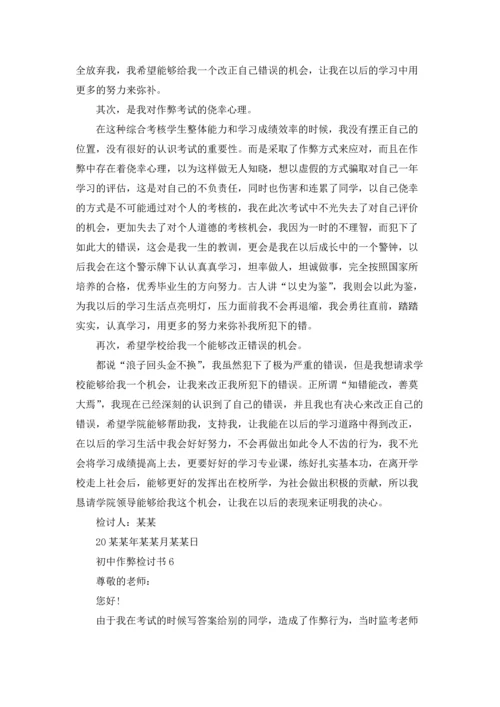 全放弃我，我希望能够给我一个改正自己错误的机会，让我在以后的学习中用更多的努力来弥补。

其次，是我对作弊考试的侥幸心理。

在这种综合考核学生整体能力和学习成绩效率的时候，我没有摆正自己的位置，没有很好的认识考试的重要性。而是采取了作弊方式来应对，而且在作弊中存在着侥幸心理，以为这样做无人知晓，想以虚假的方式骗取对自己一年学习的评估，这是对自己的不负责任，同时也伤害和连累了同学，以自己侥幸的方式是不可能通过对个人的考核的，我在此次考试中不光失去了对自己评价的机会，更加失去了对个人道德的考核机会，我因为一时的不理智，而犯下了如此大的错误，这会是我一生的教训，更会是我在以后成长中的一个警钟，以后我会在这个警示牌下认认真真学习，坦率做人，坦诚做事，完全按照国家所培养的合格，优秀毕业生的方向努力。古人讲“以史为鉴”，我则会以此为鉴，为我以后的学习生活点亮明灯，压力面前我不会再退缩，我会勇往直前，踏踏实实，认真学习，用更多的努力来弥补我所犯下的错。

再次，希望学校给我一个能够改正错误的机会。

都说“浪子回头金不换”，我虽然犯下了极为严重的错误，但是我想请求学校能够给我一个机会，让我来改正我所犯下的错误。正所谓“知错能改，善莫大焉”，我现在已经深刻的认识到了自己的错误，并且我也有决心来改正自己的错误，希望学院能够帮助我，支持我，让我能在以后的学习道路中得到改正，在以后的学习生活中我会好好努力，不会再做出如此令人不齿的行为，我不光会将学习成绩提高上去，更要好好的学习专业课，练好扎实基本功，在离开学校走上社会后，能够更好的发挥出在校所学，为社会做出积极的贡献，所以我恳请学院领导能够给我这个机会，让我在以后的表现来证明我的决心。

检讨人：某某

20某某年某某月某某日

初中作弊检讨书6

尊敬的老师：

您好！

由于我在考试的时候写答案给别的同学，造成了作弊行为，当时监考老师